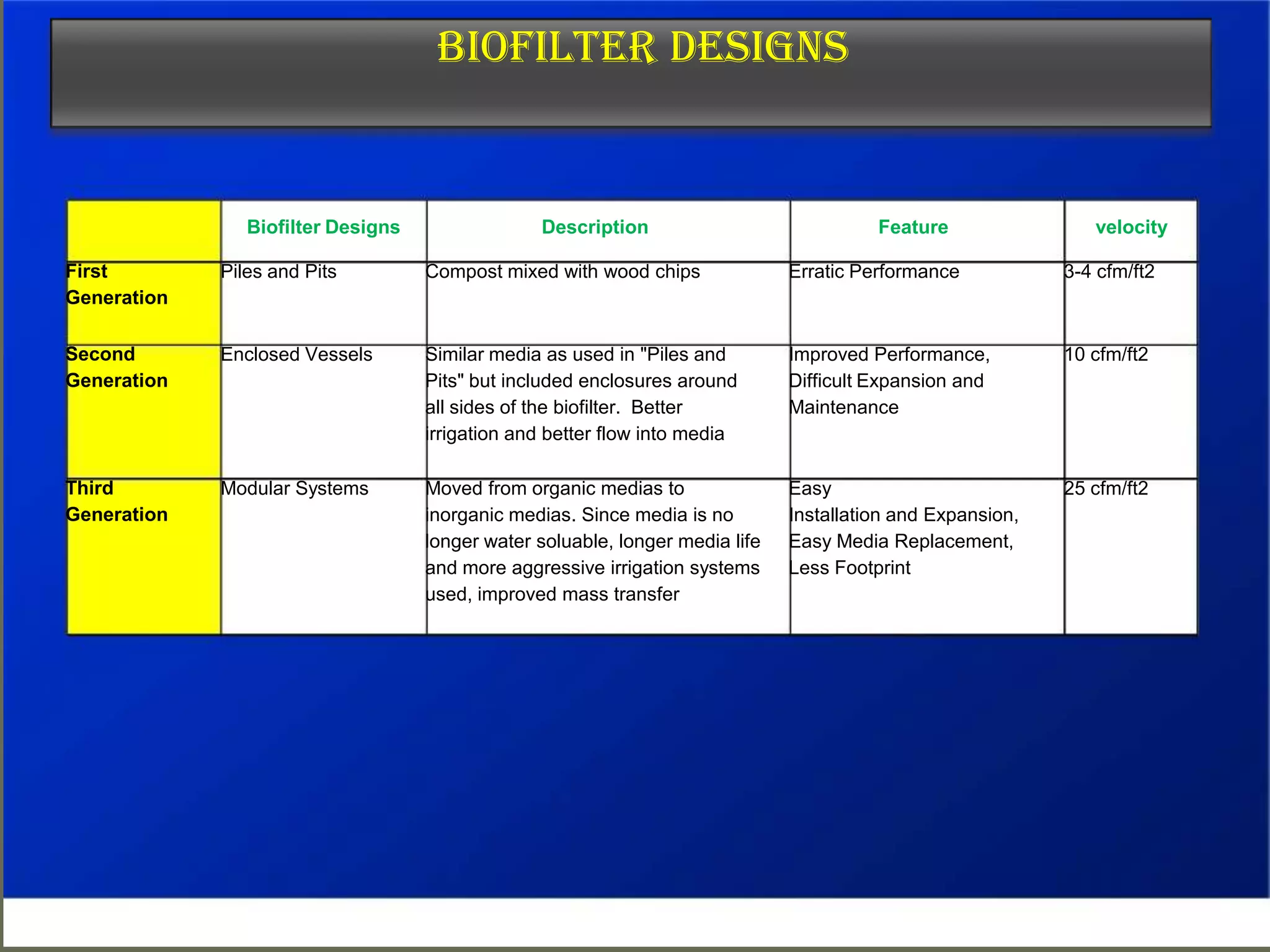 BIOFILTER DESIGNS

| | Biofilter Designs | Description | Feature | velocity |
|---|---|---|---|---|
| First Generation | Piles and Pits | Compost mixed with wood chips | Erratic Performance | 3-4 cfm/ft2 |
| Second Generation | Enclosed Vessels | Similar media as used in "Piles and Pits" but included enclosures around all sides of the biofilter. Better irrigation and better flow into media | Improved Performance, Difficult Expansion and Maintenance | 10 cfm/ft2 |
| Third Generation | Modular Systems | Moved from organic medias to inorganic medias. Since media is no longer water soluable, longer media life and more aggressive irrigation systems used, improved mass transfer | Easy Installation and Expansion, Easy Media Replacement, Less Footprint | 25 cfm/ft2 |